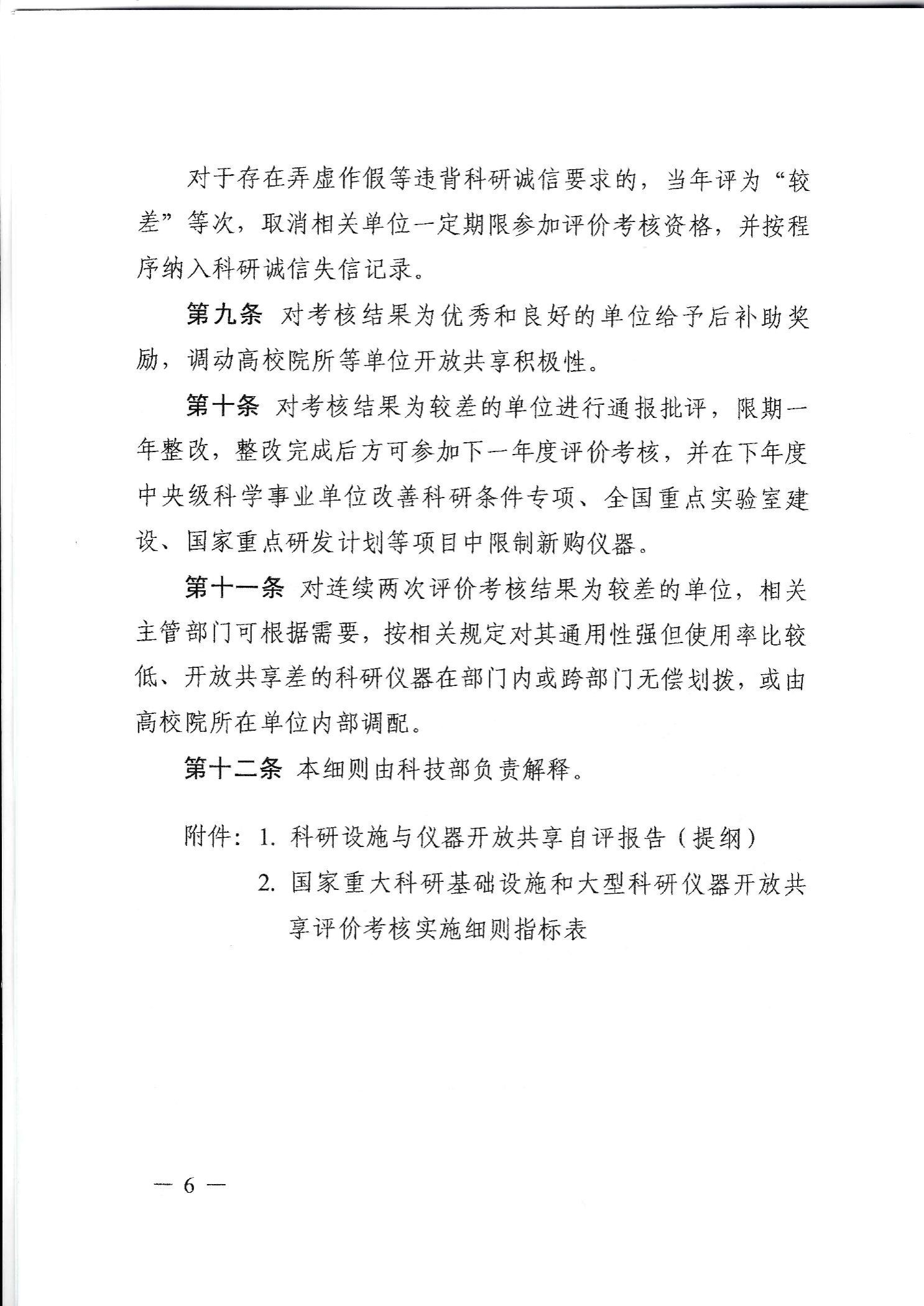 对于存在弄虚作假等违背科研诚信要求的，当年评为“较差”等次，取消相关单位一定期限参加评价考核资格，并按程序纳入科研诚信失信记录。

第九条 对考核结果为优秀和良好的单位给予后补助奖励，调动高校院所等单位开放共享积极性。

第十条 对考核结果为较差的单位进行通报批评，限期一年整改，整改完成后方可参加下一年度评价考核，并在下年度中央级科学事业单位改善科研条件专项、全国重点实验室建设、国家重点研发计划等项目中限制新购仪器。

第十一条 对连续两次评价考核结果为较差的单位，相关主管部门可根据需要，按相关规定对其通用性强但使用率比较低、开放共享差的科研仪器在部门内或跨部门无偿划拨，或由高校院所在单位内部调配。

第十二条 本细则由科技部负责解释。

附件：1. 科研设施与仪器开放共享自评报告（提纲）
2. 国家重大科研基础设施和大型科研仪器开放共享评价考核实施细则指标表

— 6 —